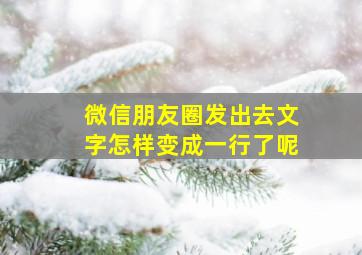 微信朋友圈发出去文字怎样变成一行了呢